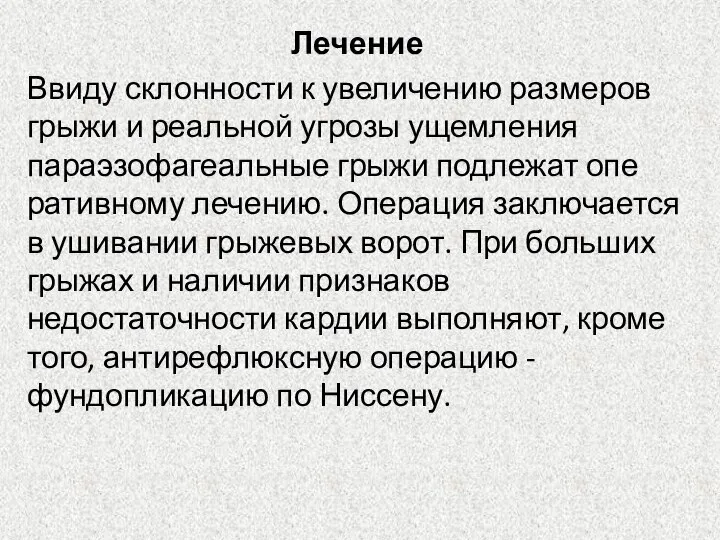 Лечение

Ввиду склонности к увеличению размеров грыжи и реальной угрозы ущемления параэзофагеальные грыжи подлежат опе ративному лечению. Операция заключается в ушивании грыжевых ворот. При больших грыжах и наличии признаков недостаточности кардии выполняют, кроме того, антирефлюксную операцию - фундопликацию по Ниссену.